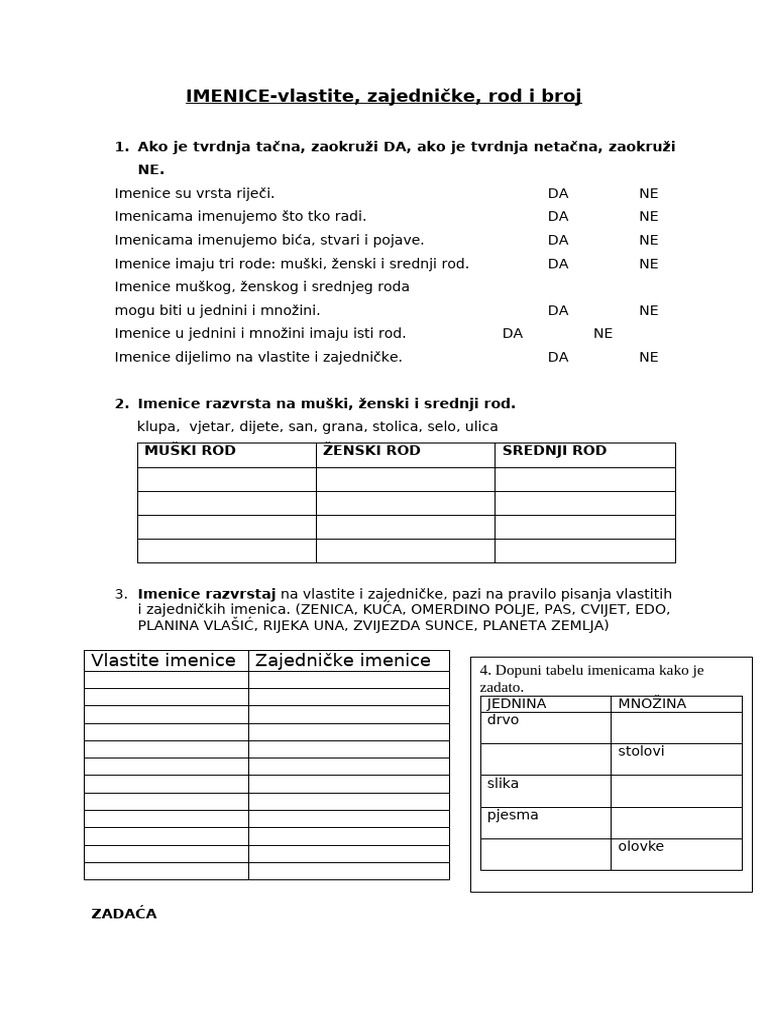 IMENICE-vlastite, zajedničke, rod i broj

1. Ako je tvrdnja tačna, zaokruži DA, ako je tvrdnja netačna, zaokruži NE.

Imenice su vrsta riječi. DA NE
Imenicama imenujemo što tko radi. DA NE
Imenicama imenujemo bića, stvari i pojave. DA NE
Imenice imaju tri rode: muški, ženski i srednji rod. DA NE
Imenice muškog, ženskog i srednjeg roda
mogu biti u jednini i množini. DA NE
Imenice u jednini i množini imaju isti rod. DA NE
Imenice dijelimo na vlastite i zajedničke. DA NE

2. Imenice razvrsta na muški, ženski i srednji rod.
klupa, vjetar, dijete, san, grana, stolica, selo, ulica

| MUŠKI ROD | ŽENSKI ROD | SREDNJI ROD |
|---|---|---|
| | | |
| | | |
| | | |
| | | |

3. Imenice razvrstaj na vlastite i zajedničke, pazi na pravilo pisanja vlastitih i zajedničkih imenica. (ZENICA, KUĆA, OMERDINO POLJE, PAS, CVIJET, EDO, PLANINA VLAŠIĆ, RIJEKA UNA, ZVIJEZDA SUNCE, PLANETA ZEMLJA)

| Vlastite imenice | Zajedničke imenice |
|---|---|
| | |
| | |
| | |
| | |
| | |
| | |
| | |
| | |
| | |
| | |
| | |
| | |

4. Dopuni tabelu imenicama kako je zadato.

| JEDNINA | MNOŽINA |
|---|---|
| drvo | |
| | stolovi |
| slika | |
| pjesma | |
| | olovke |

ZADAĆA